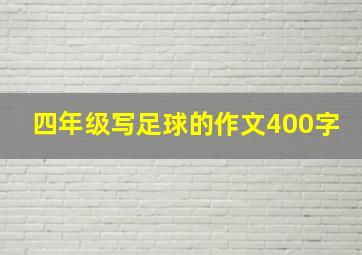 四年级写足球的作文400字